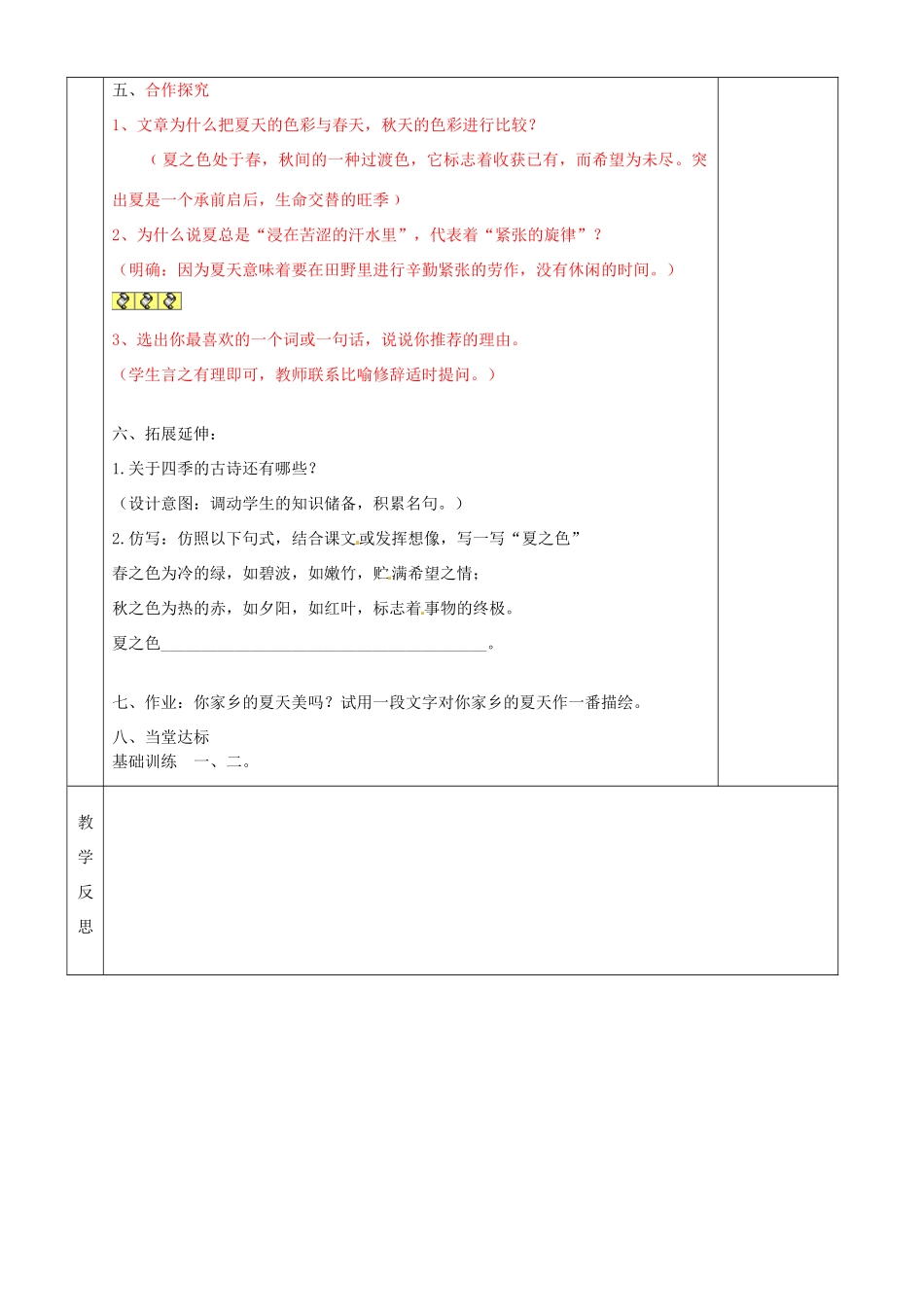 五、合作探究

1、文章为什么把夏天的色彩与春天，秋天的色彩进行比较？

（夏之色处于春，秋间的一种过渡色，它标志着收获已有，而希望为未尽。突出夏是一个承前启后，生命交替的旺季）

2、为什么说夏总是“浸在苦涩的汗水里”，代表着“紧张的旋律”？

（明确：因为夏天意味着要在田野里进行辛勤紧张的劳作，没有休闲的时间。）

3、选出你最喜欢的一个词或一句话，说说你推荐的理由。

（学生言之有理即可，教师联系比喻修辞适时提问。）

六、拓展延伸：

1.关于四季的古诗还有哪些？

（设计意图：调动学生的知识储备，积累名句。）

2.仿写：仿照以下句式，结合课文或发挥想像，写一写“夏之色”

春之色为冷的绿，如碧波，如嫩竹，贮满希望之情；

秋之色为热的赤，如夕阳，如红叶，标志着事物的终极。

夏之色________________________________________。

七、作业：你家乡的夏天美吗？试用一段文字对你家乡的夏天作一番描绘。

八、当堂达标
基础训练 一、二。

教学反思